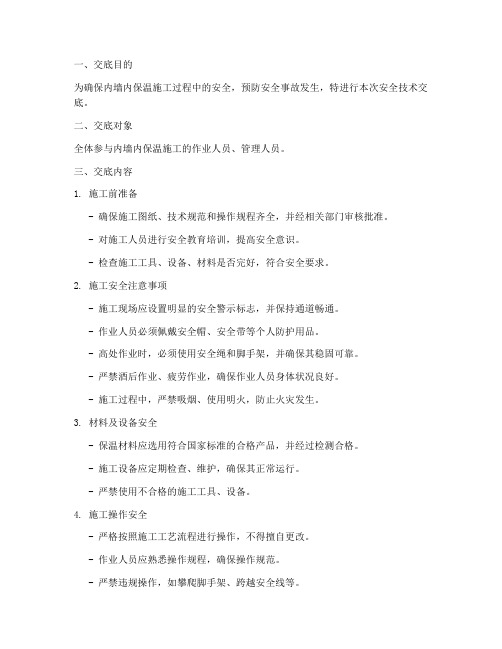 一、交底目的

为确保内墙内保温施工过程中的安全，预防安全事故发生，特进行本次安全技术交底。

二、交底对象

全体参与内墙内保温施工的作业人员、管理人员。

三、交底内容

1. 施工前准备

- 确保施工图纸、技术规范和操作规程齐全，并经相关部门审核批准。

- 对施工人员进行安全教育培训，提高安全意识。

- 检查施工工具、设备、材料是否完好，符合安全要求。

2. 施工安全注意事项

- 施工现场应设置明显的安全警示标志，并保持通道畅通。

- 作业人员必须佩戴安全帽、安全带等个人防护用品。

- 高处作业时，必须使用安全绳和脚手架，并确保其稳固可靠。

- 严禁酒后作业、疲劳作业，确保作业人员身体状况良好。

- 施工过程中，严禁吸烟、使用明火，防止火灾发生。

3. 材料及设备安全

- 保温材料应选用符合国家标准的合格产品，并经过检测合格。

- 施工设备应定期检查、维护，确保其正常运行。

- 严禁使用不合格的施工工具、设备。

4. 施工操作安全

- 严格按照施工工艺流程进行操作，不得擅自更改。

- 作业人员应熟悉操作规程，确保操作规范。

- 严禁违规操作，如攀爬脚手架、跨越安全线等。